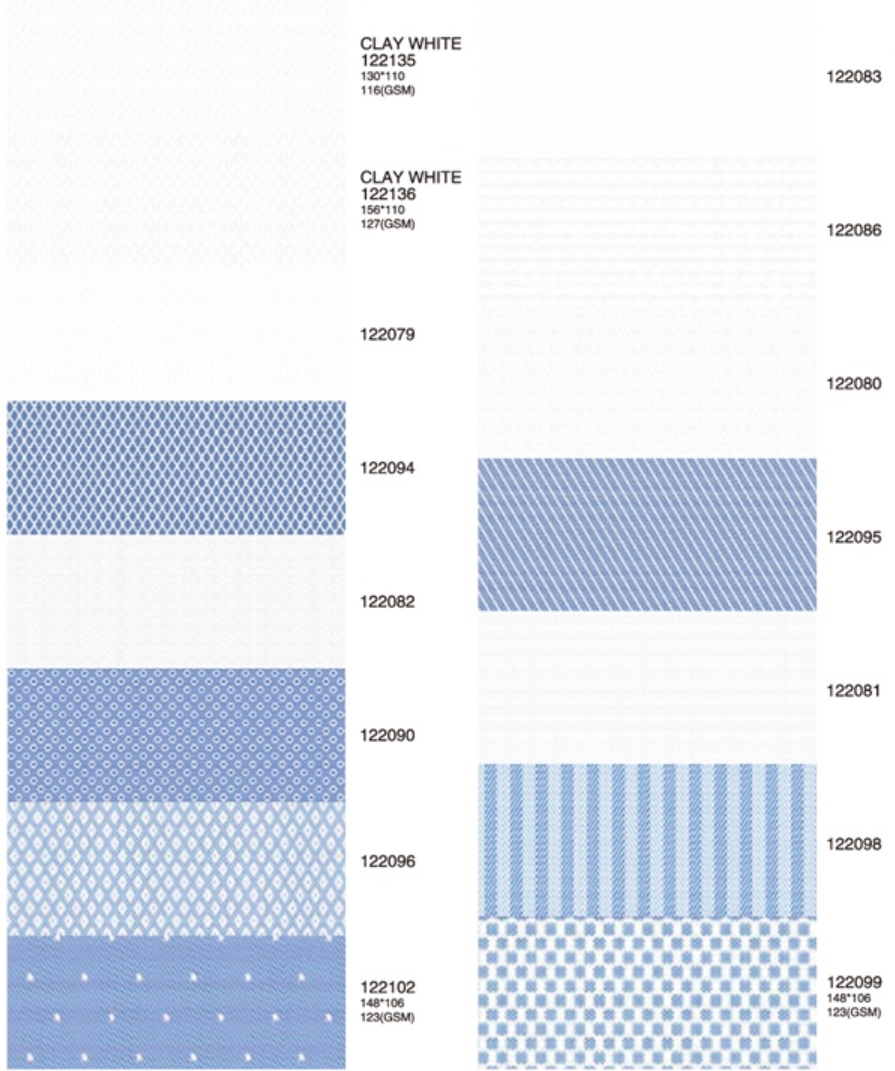 CLAY WHITE
122135
130*110
116(GSM)

CLAY WHITE
122136
156*110
127(GSM)

122079

122094

122082

122090

122096

122102
148*106
123(GSM)

122083

122086

122080

122095

122081

122098

122099
148*106
123(GSM)